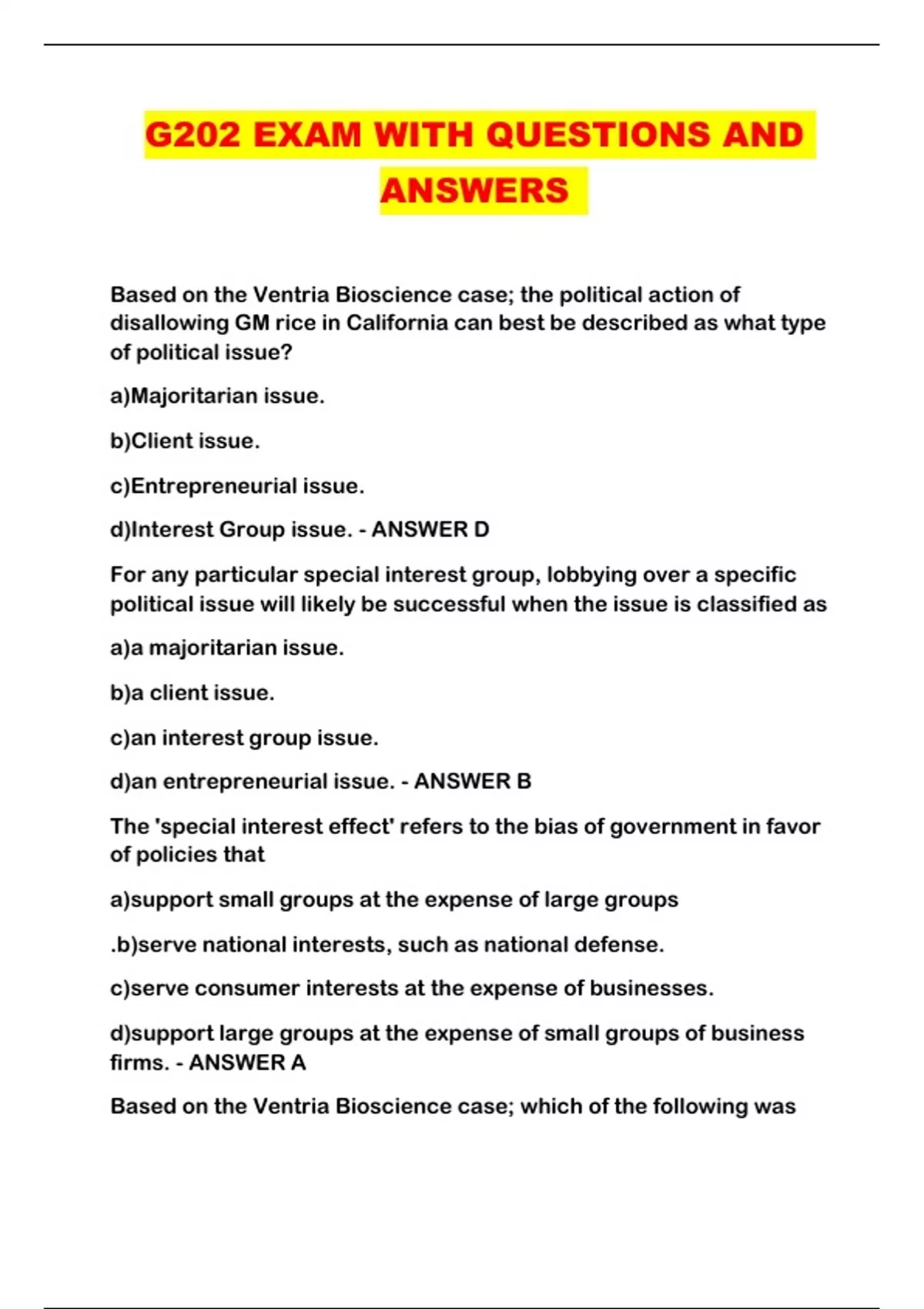 G202 EXAM WITH QUESTIONS AND ANSWERS

Based on the Ventria Bioscience case; the political action of disallowing GM rice in California can best be described as what type of political issue?

a)Majoritarian issue.

b)Client issue.

c)Entrepreneurial issue.

d)Interest Group issue. - ANSWER D

For any particular special interest group, lobbying over a specific political issue will likely be successful when the issue is classified as

a)a majoritarian issue.

b)a client issue.

c)an interest group issue.

d)an entrepreneurial issue. - ANSWER B

The 'special interest effect' refers to the bias of government in favor of policies that

a)support small groups at the expense of large groups

.b)serve national interests, such as national defense.

c)serve consumer interests at the expense of businesses.

d)support large groups at the expense of small groups of business firms. - ANSWER A

Based on the Ventria Bioscience case; which of the following was